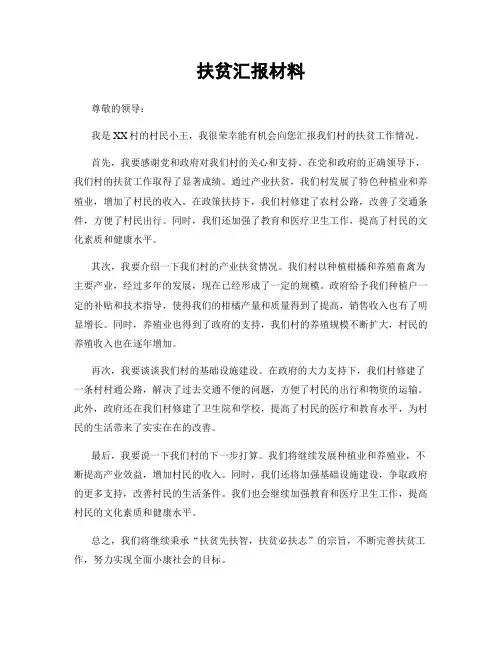 扶贫汇报材料

尊敬的领导：

我是XX村的村民小王，我很荣幸能有机会向您汇报我们村的扶贫工作情况。

首先，我要感谢党和政府对我们村的关心和支持。在党和政府的正确领导下，我们村的扶贫工作取得了显著成绩。通过产业扶贫，我们村发展了特色种植业和养殖业，增加了村民的收入。在政策扶持下，我们村修建了农村公路，改善了交通条件，方便了村民出行。同时，我们还加强了教育和医疗卫生工作，提高了村民的文化素质和健康水平。

其次，我要介绍一下我们村的产业扶贫情况。我们村以种植柑橘和养殖畜禽为主要产业，经过多年的发展，现在已经形成了一定的规模。政府给予我们种植户一定的补贴和技术指导，使得我们的柑橘产量和质量得到了提高，销售收入也有了明显增长。同时，养殖业也得到了政府的支持，我们村的养殖规模不断扩大，村民的养殖收入也在逐年增加。

再次，我要谈谈我们村的基础设施建设。在政府的大力支持下，我们村修建了一条村村通公路，解决了过去交通不便的问题，方便了村民的出行和物资的运输。此外，政府还在我们村修建了卫生院和学校，提高了村民的医疗和教育水平，为村民的生活带来了实实在在的改善。

最后，我要说一下我们村的下一步打算。我们将继续发展种植业和养殖业，不断提高产业效益，增加村民的收入。同时，我们还将加强基础设施建设，争取政府的更多支持，改善村民的生活条件。我们也会继续加强教育和医疗卫生工作，提高村民的文化素质和健康水平。

总之，我们将继续秉承“扶贫先扶智，扶贫必扶志”的宗旨，不断完善扶贫工作，努力实现全面小康社会的目标。